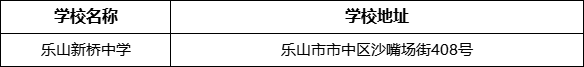 | 学校名称 | 学校地址 |
|---|---|
| 乐山新桥中学 | 乐山市市中区沙嘴场街408号 |